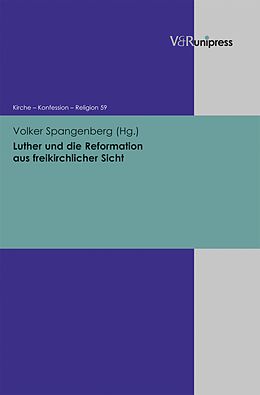 V&R unipress

Kirche – Konfession – Religion 59

Volker Spangenberg (Hg.)
Luther und die Reformation aus freikirchlicher Sicht